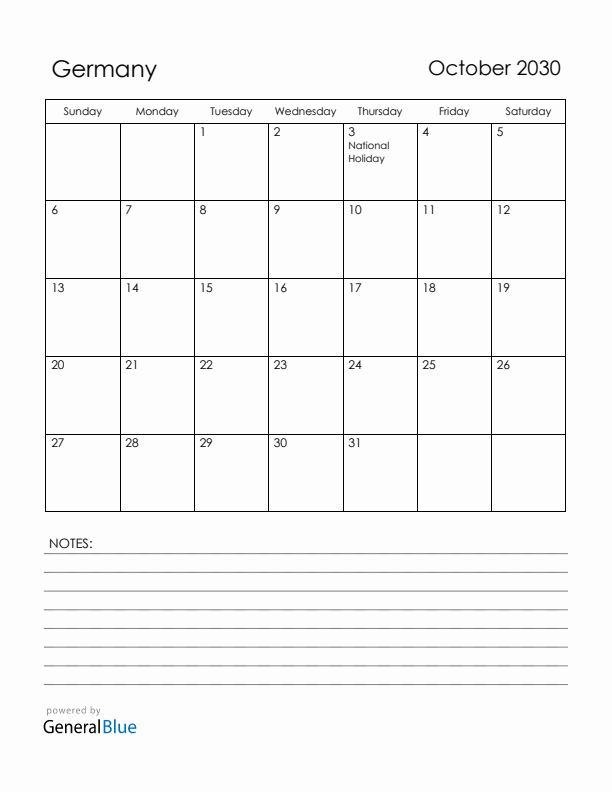 Germany

October 2030

| Sunday | Monday | Tuesday | Wednesday | Thursday | Friday | Saturday |
|---|---|---|---|---|---|---|
| | | 1 | 2 | 3 National Holiday | 4 | 5 |
| 6 | 7 | 8 | 9 | 10 | 11 | 12 |
| 13 | 14 | 15 | 16 | 17 | 18 | 19 |
| 20 | 21 | 22 | 23 | 24 | 25 | 26 |
| 27 | 28 | 29 | 30 | 31 | | |

NOTES:

powered by
GeneralBlue